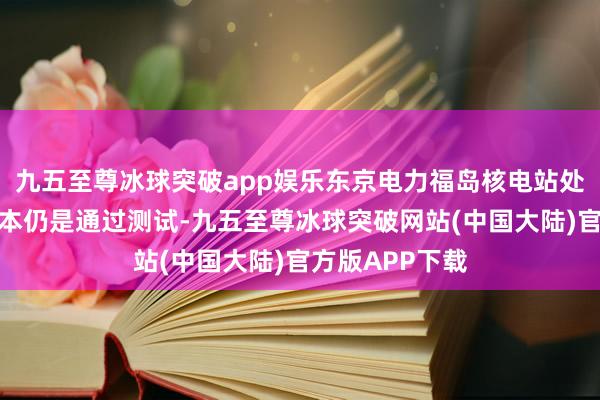 九五至尊冰球突破app娱乐东京电力福岛核电站处本仍是通过测试-九五至尊冰球突破网站(中国大陆)官站(中国大陆)官方版APP下载